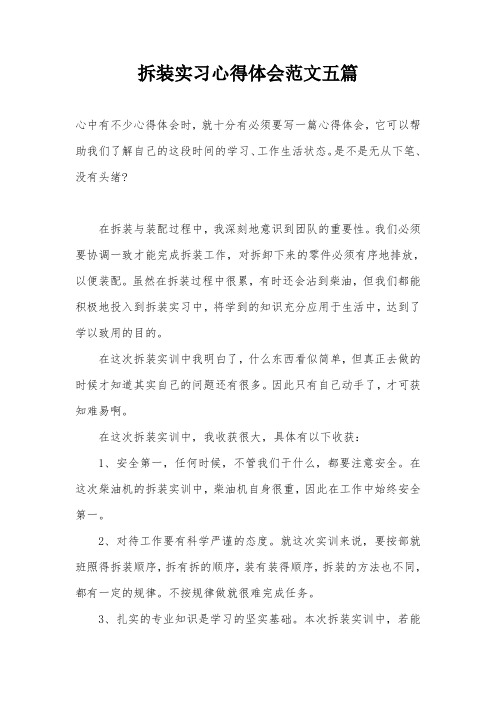 拆装实习心得体会范文五篇

心中有不少心得体会时，就十分有必须要写一篇心得体会，它可以帮助我们了解自己的这段时间的学习、工作生活状态。是不是无从下笔、没有头绪？

在拆装与装配过程中，我深刻地意识到团队的重要性。我们必须要协调一致才能完成拆装工作，对拆卸下来的零件必须有序地排放，以便装配。虽然在拆装过程中很累，有时还会沾到柴油，但我们都能积极地投入到拆装实习中，将学到的知识充分应用于生活中，达到了学以致用的目的。

在这次拆装实训中我明白了，什么东西看似简单，但真正去做的时候才知道其实自己的问题还有很多。因此只有自己动手了，才可获知难易啊。

在这次拆装实训中，我收获很大，具体有以下收获：

1、安全第一，任何时候，不管我们干什么，都要注意安全。在这次柴油机的拆装实训中，柴油机自身很重，因此在工作中始终安全第一。

2、对待工作要有科学严谨的态度。就这次实训来说，要按部就班照得拆装顺序，拆有拆的顺序，装有装得顺序，拆装的方法也不同，都有一定的规律。不按规律做就很难完成任务。

3、扎实的专业知识是学习的坚实基础。本次拆装实训中，若能